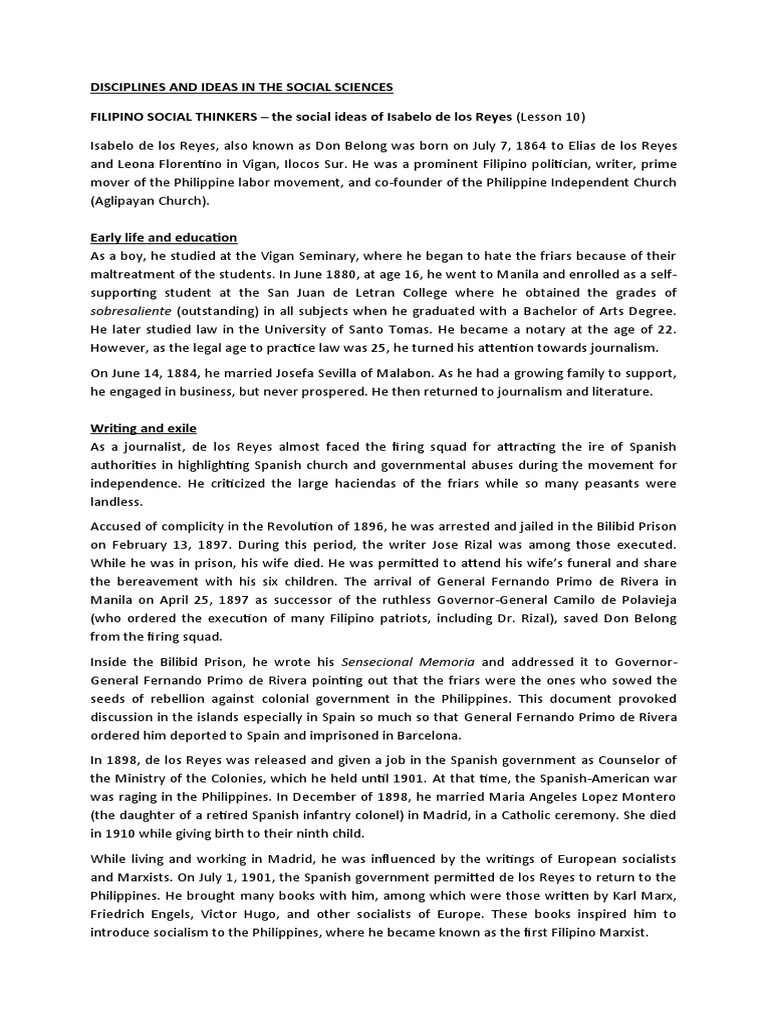 DISCIPLINES AND IDEAS IN THE SOCIAL SCIENCES

FILIPINO SOCIAL THINKERS – the social ideas of Isabelo de los Reyes (Lesson 10)

Isabelo de los Reyes, also known as Don Belong was born on July 7, 1864 to Elias de los Reyes and Leona Florentino in Vigan, Ilocos Sur. He was a prominent Filipino politician, writer, prime mover of the Philippine labor movement, and co-founder of the Philippine Independent Church (Aglipayan Church).

Early life and education
As a boy, he studied at the Vigan Seminary, where he began to hate the friars because of their maltreatment of the students. In June 1880, at age 16, he went to Manila and enrolled as a self-supporting student at the San Juan de Letran College where he obtained the grades of sobresaliente (outstanding) in all subjects when he graduated with a Bachelor of Arts Degree. He later studied law in the University of Santo Tomas. He became a notary at the age of 22. However, as the legal age to practice law was 25, he turned his attention towards journalism.

On June 14, 1884, he married Josefa Sevilla of Malabon. As he had a growing family to support, he engaged in business, but never prospered. He then returned to journalism and literature.

Writing and exile
As a journalist, de los Reyes almost faced the firing squad for attracting the ire of Spanish authorities in highlighting Spanish church and governmental abuses during the movement for independence. He criticized the large haciendas of the friars while so many peasants were landless.

Accused of complicity in the Revolution of 1896, he was arrested and jailed in the Bilibid Prison on February 13, 1897. During this period, the writer Jose Rizal was among those executed. While he was in prison, his wife died. He was permitted to attend his wife's funeral and share the bereavement with his six children. The arrival of General Fernando Primo de Rivera in Manila on April 25, 1897 as successor of the ruthless Governor-General Camilo de Polavieja (who ordered the execution of many Filipino patriots, including Dr. Rizal), saved Don Belong from the firing squad.

Inside the Bilibid Prison, he wrote his Sensecional Memoria and addressed it to Governor-General Fernando Primo de Rivera pointing out that the friars were the ones who sowed the seeds of rebellion against colonial government in the Philippines. This document provoked discussion in the islands especially in Spain so much so that General Fernando Primo de Rivera ordered him deported to Spain and imprisoned in Barcelona.

In 1898, de los Reyes was released and given a job in the Spanish government as Counselor of the Ministry of the Colonies, which he held until 1901. At that time, the Spanish-American war was raging in the Philippines. In December of 1898, he married Maria Angeles Lopez Montero (the daughter of a retired Spanish infantry colonel) in Madrid, in a Catholic ceremony. She died in 1910 while giving birth to their ninth child.

While living and working in Madrid, he was influenced by the writings of European socialists and Marxists. On July 1, 1901, the Spanish government permitted de los Reyes to return to the Philippines. He brought many books with him, among which were those written by Karl Marx, Friedrich Engels, Victor Hugo, and other socialists of Europe. These books inspired him to introduce socialism to the Philippines, where he became known as the first Filipino Marxist.